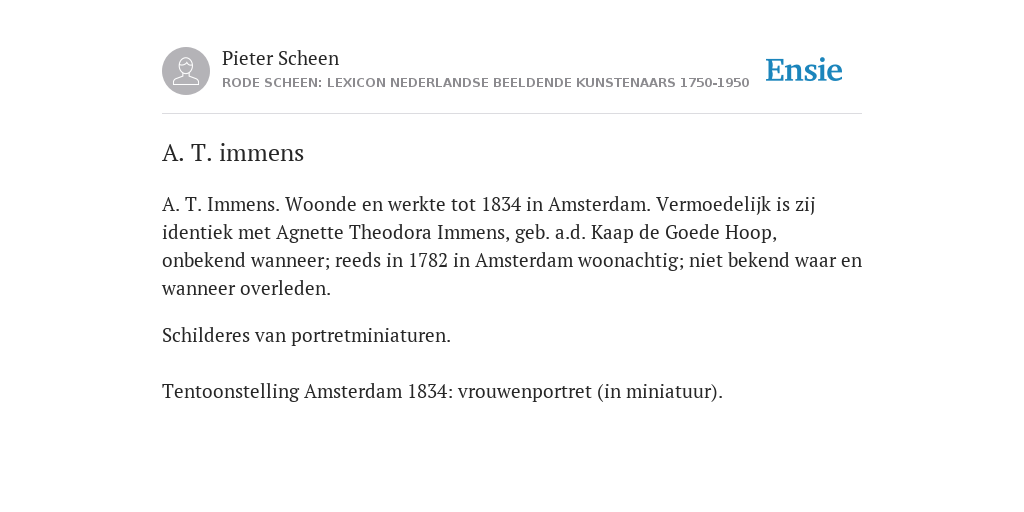 Pieter Scheen
RODE SCHEEN: LEXICON NEDERLANDSE BEELDENDE KUNSTENAARS 1750-1950

Ensie

A. T. immens

A. T. Immens. Woonde en werkte tot 1834 in Amsterdam. Vermoedelijk is zij identiek met Agnette Theodora Immens, geb. a.d. Kaap de Goede Hoop, onbekend wanneer; reeds in 1782 in Amsterdam woonachtig; niet bekend waar en wanneer overleden.

Schilderes van portretminiaturen.

Tentoonstelling Amsterdam 1834: vrouwenportret (in miniatuur).